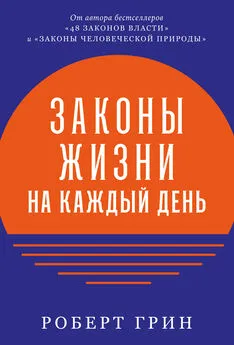 От автора бестселлеров «48 ЗАКОНОВ ВЛАСТИ» и «ЗАКОНЫ ЧЕЛОВЕЧЕСКОЙ ПРИРОДЫ»

ЗАКОНЫ
ЖИЗНИ
НА КАЖДЫЙ ДЕНЬ

РОБЕРТ ГРИН